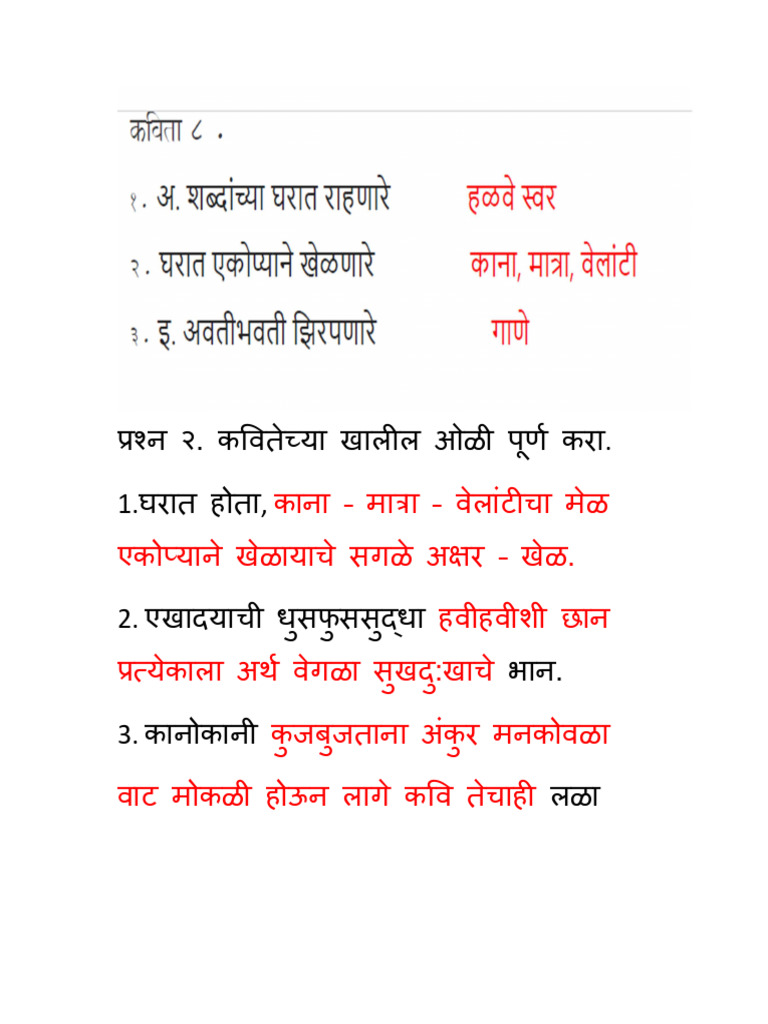 कविता ८ .

१ . अ. शब्दांच्या घरात राहणारे हळवे स्वर

२ . घरात एकोप्याने खेळणारे काना, मात्रा, वेलांटी

३ . इ. अवतीभवती झिरपणारे गाणे

प्रश्न २. कवितेच्या खालील ओळी पूर्ण करा.

1.घरात होता, काना - मात्रा - वेलांटीचा मेळ एकोप्याने खेळायाचे सगळे अक्षर - खेळ.

2. एखादयाची धुसफुससुद्धा हवीहवीशी छान प्रत्येकाला अर्थ वेगळा सुखदु:खाचे भान.

3. कानोकानी कुजबुजताना अंकुर मनकोवळा वाट मोकळी होऊन लागे कवि तेचाही लळा